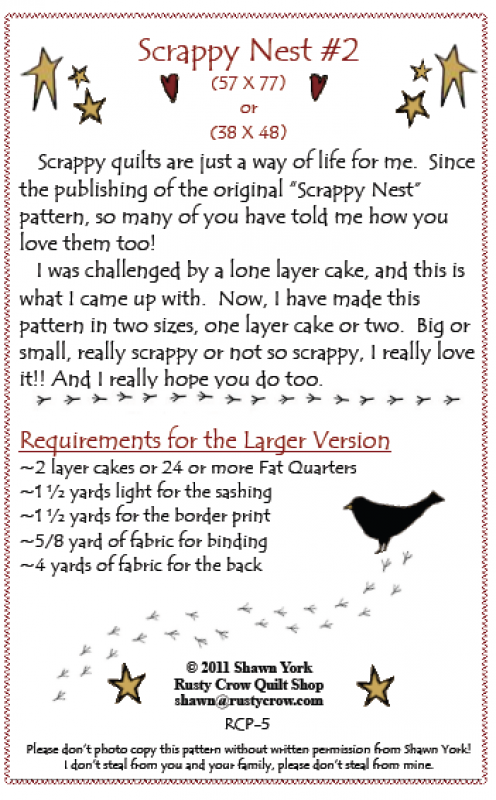 Scrappy Nest #2

(57 X 77)

or

(38 X 48)

Scrappy quilts are just a way of life for me. Since the publishing of the original "Scrappy Nest" pattern, so many of you have told me how you love them too!

I was challenged by a lone layer cake, and this is what I came up with. Now, I have made this pattern in two sizes, one layer cake or two. Big or small, really scrappy or not so scrappy, I really love it!! And I really hope you do too.

Requirements for the Larger Version

~2 layer cakes or 24 or more Fat Quarters

~1 ½ yards light for the sashing

~1 ½ yards for the border print

~5/8 yard of fabric for binding

~4 yards of fabric for the back

© 2011 Shawn York

Rusty Crow Quilt Shop

shawn@rustycrow.com

RCP-5

Please don't photo copy this pattern without written permission from Shawn York! I don't steal from you and your family, please don't steal from mine.